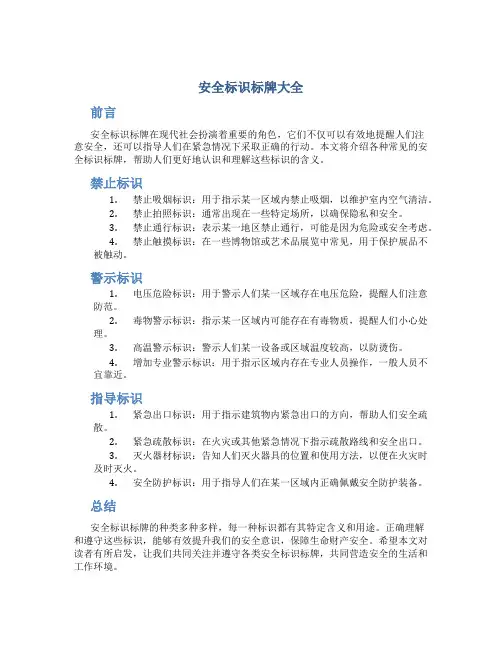 安全标识标牌大全

前言

安全标识标牌在现代社会扮演着重要的角色，它们不仅可以有效地提醒人们注意安全，还可以指导人们在紧急情况下采取正确的行动。本文将介绍各种常见的安全标识标牌，帮助人们更好地认识和理解这些标识的含义。

禁止标识

1. 禁止吸烟标识：用于指示某一区域内禁止吸烟，以维护室内空气清洁。
2. 禁止拍照标识：通常出现在一些特定场所，以确保隐私和安全。
3. 禁止通行标识：表示某一地区禁止通行，可能是因为危险或安全考虑。
4. 禁止触摸标识：在一些博物馆或艺术品展览中常见，用于保护展品不被触动。

警示标识

1. 电压危险标识：用于警示人们某一区域存在电压危险，提醒人们注意防范。
2. 毒物警示标识：指示某一区域内可能存在有毒物质，提醒人们小心处理。
3. 高温警示标识：警示人们某一设备或区域温度较高，以防烫伤。
4. 增加专业警示标识：用于指示区域内存在专业人员操作，一般人员不宜靠近。

指导标识

1. 紧急出口标识：用于指示建筑物内紧急出口的方向，帮助人们安全疏散。
2. 紧急疏散标识：在火灾或其他紧急情况下指示疏散路线和安全出口。
3. 灭火器材标识：告知人们灭火器具的位置和使用方法，以便在火灾时及时灭火。
4. 安全防护标识：用于指导人们在某一区域内正确佩戴安全防护装备。

总结

安全标识标牌的种类多种多样，每一种标识都有其特定含义和用途。正确理解和遵守这些标识，能够有效提升我们的安全意识，保障生命财产安全。希望本文对读者有所启发，让我们共同关注并遵守各类安全标识标牌，共同营造安全的生活和工作环境。